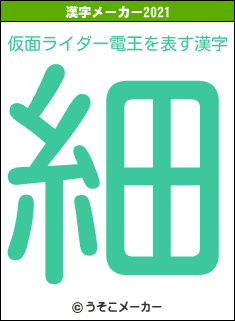 漢字メーカー2021

仮面ライダー電王を表す漢字

細

© うそこメーカー